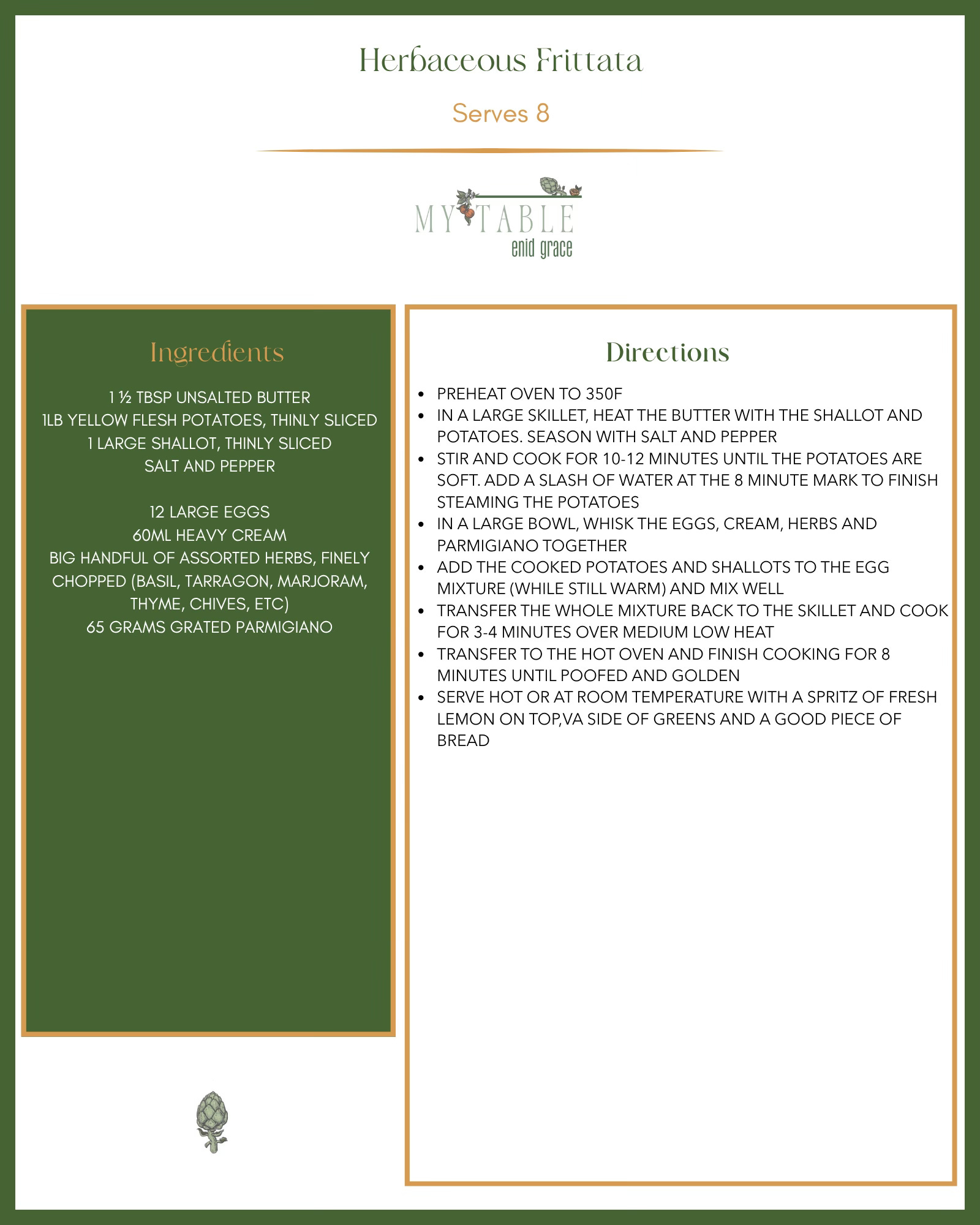 Herbaceous Frittata

Serves 8

MY TABLE
enid grace

Ingredients

1 ½ TBSP UNSALTED BUTTER
1LB YELLOW FLESH POTATOES, THINLY SLICED
1 LARGE SHALLOT, THINLY SLICED
SALT AND PEPPER

12 LARGE EGGS
60ML HEAVY CREAM
BIG HANDFUL OF ASSORTED HERBS, FINELY CHOPPED (BASIL, TARRAGON, MARJORAM, THYME, CHIVES, ETC)
65 GRAMS GRATED PARMIGIANO

Directions

- PREHEAT OVEN TO 350F
- IN A LARGE SKILLET, HEAT THE BUTTER WITH THE SHALLOT AND POTATOES. SEASON WITH SALT AND PEPPER
- STIR AND COOK FOR 10-12 MINUTES UNTIL THE POTATOES ARE SOFT. ADD A SLASH OF WATER AT THE 8 MINUTE MARK TO FINISH STEAMING THE POTATOES
- IN A LARGE BOWL, WHISK THE EGGS, CREAM, HERBS AND PARMIGIANO TOGETHER
- ADD THE COOKED POTATOES AND SHALLOTS TO THE EGG MIXTURE (WHILE STILL WARM) AND MIX WELL
- TRANSFER THE WHOLE MIXTURE BACK TO THE SKILLET AND COOK FOR 3-4 MINUTES OVER MEDIUM LOW HEAT
- TRANSFER TO THE HOT OVEN AND FINISH COOKING FOR 8 MINUTES UNTIL POOFED AND GOLDEN
- SERVE HOT OR AT ROOM TEMPERATURE WITH A SPRITZ OF FRESH LEMON ON TOP,VA SIDE OF GREENS AND A GOOD PIECE OF BREAD